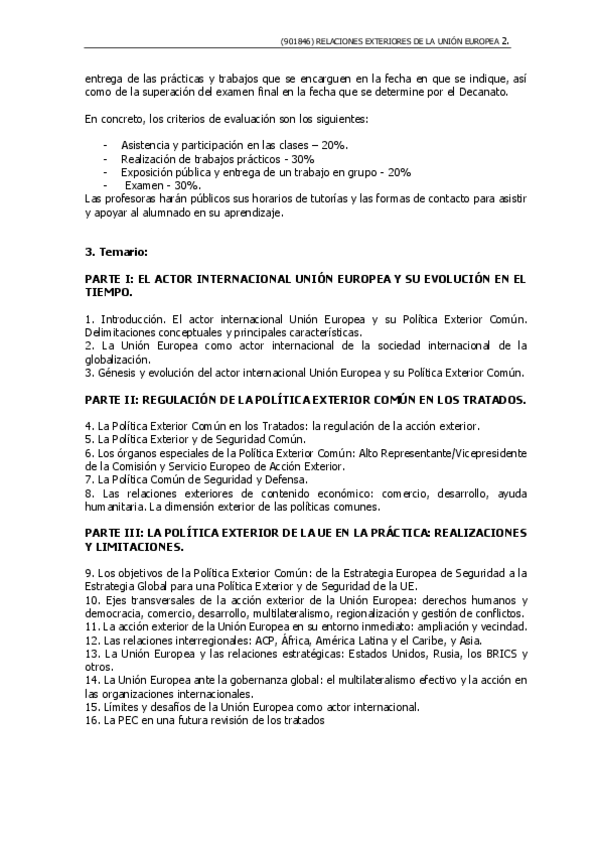 (901846) RELACIONES EXTERIORES DE LA UNIÓN EUROPEA 2.

entrega de las prácticas y trabajos que se encarguen en la fecha en que se indique, así como de la superación del examen final en la fecha que se determine por el Decanato.

En concreto, los criterios de evaluación son los siguientes:

- Asistencia y participación en las clases – 20%.
- Realización de trabajos prácticos - 30%
- Exposición pública y entrega de un trabajo en grupo - 20%
- Examen - 30%.

Las profesoras harán públicos sus horarios de tutorías y las formas de contacto para asistir y apoyar al alumnado en su aprendizaje.

3. Temario:

PARTE I: EL ACTOR INTERNACIONAL UNIÓN EUROPEA Y SU EVOLUCIÓN EN EL TIEMPO.

1. Introducción. El actor internacional Unión Europea y su Política Exterior Común. Delimitaciones conceptuales y principales características.
2. La Unión Europea como actor internacional de la sociedad internacional de la globalización.
3. Génesis y evolución del actor internacional Unión Europea y su Política Exterior Común.

PARTE II: REGULACIÓN DE LA POLÍTICA EXTERIOR COMÚN EN LOS TRATADOS.

4. La Política Exterior Común en los Tratados: la regulación de la acción exterior.
5. La Política Exterior y de Seguridad Común.
6. Los órganos especiales de la Política Exterior Común: Alto Representante/Vicepresidente de la Comisión y Servicio Europeo de Acción Exterior.
7. La Política Común de Seguridad y Defensa.
8. Las relaciones exteriores de contenido económico: comercio, desarrollo, ayuda humanitaria. La dimensión exterior de las políticas comunes.

PARTE III: LA POLÍTICA EXTERIOR DE LA UE EN LA PRÁCTICA: REALIZACIONES Y LIMITACIONES.

9. Los objetivos de la Política Exterior Común: de la Estrategia Europea de Seguridad a la Estrategia Global para una Política Exterior y de Seguridad de la UE.
10. Ejes transversales de la acción exterior de la Unión Europea: derechos humanos y democracia, comercio, desarrollo, multilateralismo, regionalización y gestión de conflictos.
11. La acción exterior de la Unión Europea en su entorno inmediato: ampliación y vecindad.
12. Las relaciones interregionales: ACP, África, América Latina y el Caribe, y Asia.
13. La Unión Europea y las relaciones estratégicas: Estados Unidos, Rusia, los BRICS y otros.
14. La Unión Europea ante la gobernanza global: el multilateralismo efectivo y la acción en las organizaciones internacionales.
15. Límites y desafíos de la Unión Europea como actor internacional.
16. La PEC en una futura revisión de los tratados